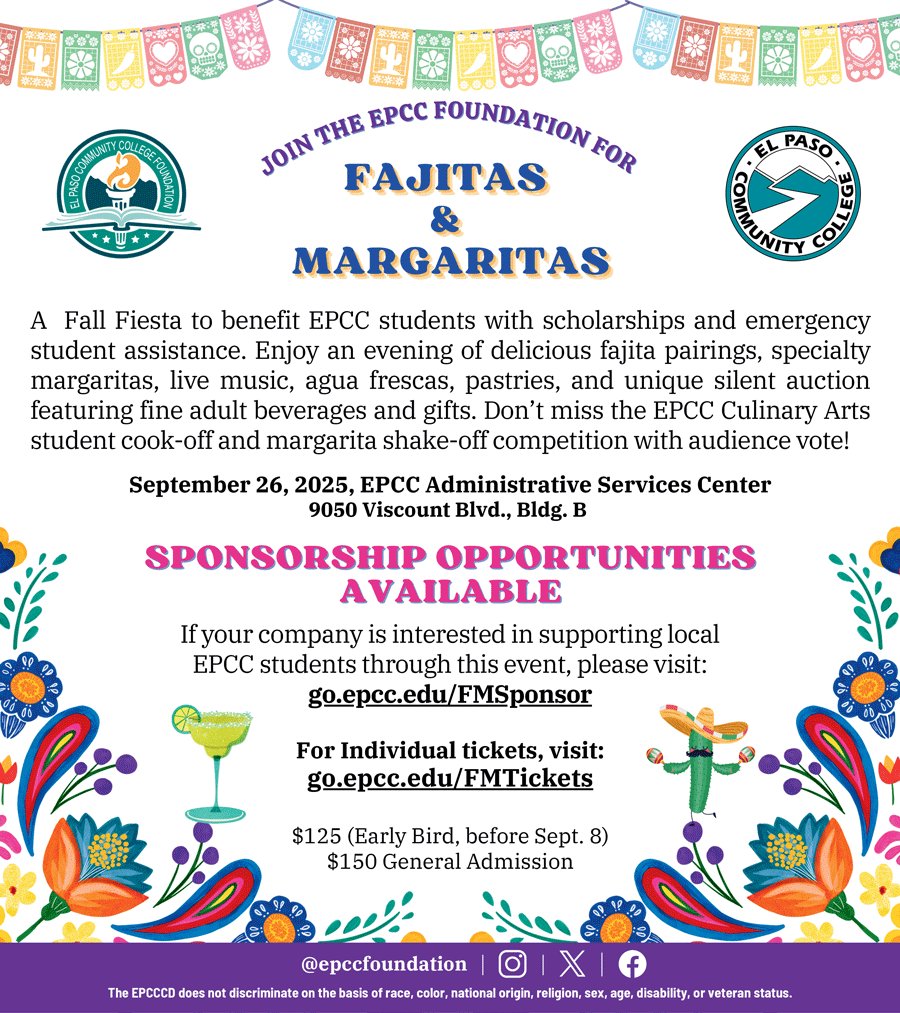 EL PASO COMMUNITY COLLEGE FOUNDATION

JOIN THE EPCC FOUNDATION FOR

FAJITAS & MARGARITAS

EL PASO COMMUNITY COLLEGE

A Fall Fiesta to benefit EPCC students with scholarships and emergency student assistance. Enjoy an evening of delicious fajita pairings, specialty margaritas, live music, agua frescas, pastries, and unique silent auction featuring fine adult beverages and gifts. Don't miss the EPCC Culinary Arts student cook-off and margarita shake-off competition with audience vote!

September 26, 2025, EPCC Administrative Services Center
9050 Viscount Blvd., Bldg. B

SPONSORSHIP OPPORTUNITIES AVAILABLE

If your company is interested in supporting local EPCC students through this event, please visit:
go.epcc.edu/FMSponsor

For Individual tickets, visit:
go.epcc.edu/FMTickets

$125 (Early Bird, before Sept. 8)
$150 General Admission

@epccfoundation

The EPCCCD does not discriminate on the basis of race, color, national origin, religion, sex, age, disability, or veteran status.